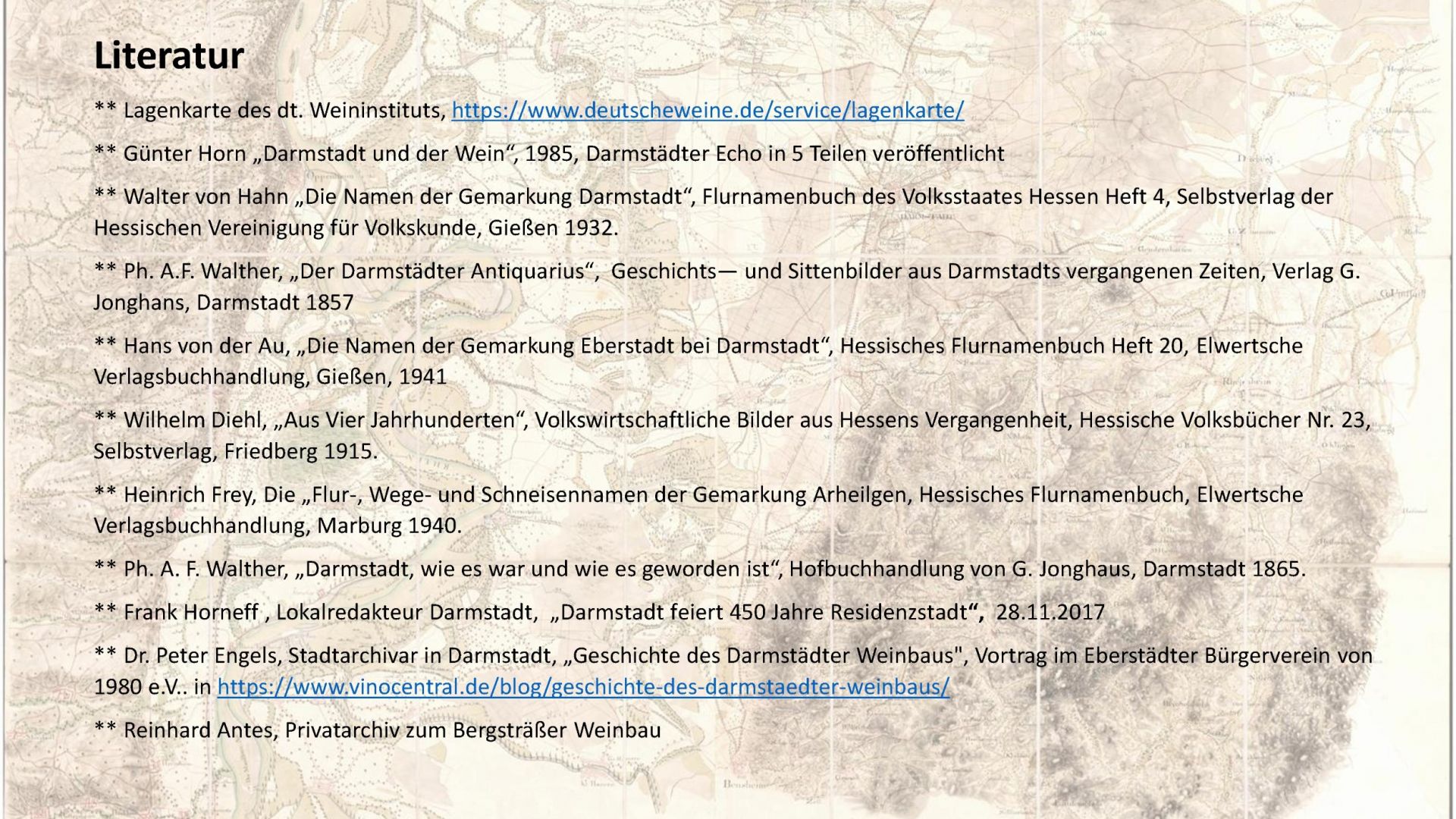 Literatur

** Lagenkarte des dt. Weininstituts, https://www.deutscheweine.de/service/lagenkarte/

** Günter Horn „Darmstadt und der Wein“, 1985, Darmstädter Echo in 5 Teilen veröffentlicht

** Walter von Hahn „Die Namen der Gemarkung Darmstadt“, Flurnamenbuch des Volksstaates Hessen Heft 4, Selbstverlag der Hessischen Vereinigung für Volkskunde, Gießen 1932.

** Ph. A.F. Walther, „Der Darmstädter Antiquarius“, Geschichts— und Sittenbilder aus Darmstadts vergangenen Zeiten, Verlag G. Jonghans, Darmstadt 1857

** Hans von der Au, „Die Namen der Gemarkung Eberstadt bei Darmstadt“, Hessisches Flurnamenbuch Heft 20, Elwertsche Verlagsbuchhandlung, Gießen, 1941

** Wilhelm Diehl, „Aus Vier Jahrhunderten“, Volkswirtschaftliche Bilder aus Hessens Vergangenheit, Hessische Volksbücher Nr. 23, Selbstverlag, Friedberg 1915.

** Heinrich Frey, Die „Flur-, Wege- und Schneisennamen der Gemarkung Arheilgen, Hessisches Flurnamenbuch, Elwertsche Verlagsbuchhandlung, Marburg 1940.

** Ph. A. F. Walther, „Darmstadt, wie es war und wie es geworden ist“, Hofbuchhandlung von G. Jonghaus, Darmstadt 1865.

** Frank Horneff , Lokalredakteur Darmstadt, „Darmstadt feiert 450 Jahre Residenzstadt“, 28.11.2017

** Dr. Peter Engels, Stadtarchivar in Darmstadt, „Geschichte des Darmstädter Weinbaus", Vortrag im Eberstädter Bürgerverein von 1980 e.V.. in https://www.vinocentral.de/blog/geschichte-des-darmstaedter-weinbaus/

** Reinhard Antes, Privatarchiv zum Bergsträßer Weinbau